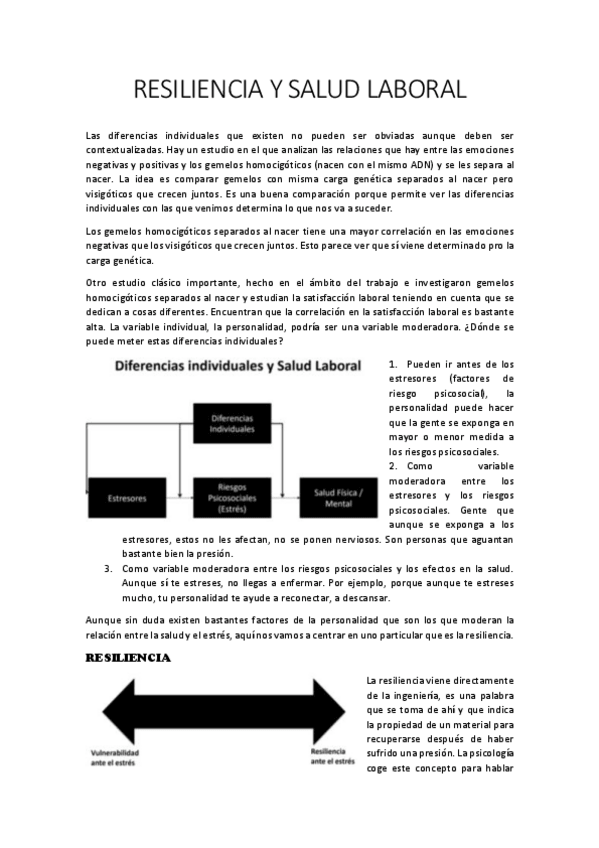 RESILIENCIA Y SALUD LABORAL

Las diferencias individuales que existen no pueden ser obviadas aunque deben ser contextualizadas. Hay un estudio en el que analizan las relaciones que hay entre las emociones negativas y positivas y los gemelos homocigóticos (nacen con el mismo ADN) y se les separa al nacer. La idea es comparar gemelos con misma carga genética separados al nacer pero visigóticos que crecen juntos. Es una buena comparación porque permite ver las diferencias individuales con las que venimos determina lo que nos va a suceder.

Los gemelos homocigóticos separados al nacer tiene una mayor correlación en las emociones negativas que los visigóticos que crecen juntos. Esto parece ver que sí viene determinado pro la carga genética.

Otro estudio clásico importante, hecho en el ámbito del trabajo e investigaron gemelos homocigóticos separados al nacer y estudian la satisfacción laboral teniendo en cuenta que se dedican a cosas diferentes. Encuentran que la correlación en la satisfacción laboral es bastante alta. La variable individual, la personalidad, podría ser una variable moderadora. ¿Dónde se puede meter estas diferencias individuales?

Diferencias individuales y Salud Laboral

Diferencias Individuales

Estresores

Riesgos Psicosociales (Estrés)

Salud Física / Mental

1. Pueden ir antes de los estresores (factores de riesgo psicosocial), la personalidad puede hacer que la gente se exponga en mayor o menor medida a los riesgos psicosociales.
2. Como variable moderadora entre los estresores y los riesgos psicosociales. Gente que aunque se exponga a los estresores, estos no les afectan, no se ponen nerviosos. Son personas que aguantan bastante bien la presión.
3. Como variable moderadora entre los riesgos psicosociales y los efectos en la salud. Aunque sí te estreses, no llegas a enfermar. Por ejemplo, porque aunque te estreses mucho, tu personalidad te ayude a reconectar, a descansar.

Aunque sin duda existen bastantes factores de la personalidad que son los que moderan la relación entre la salud y el estrés, aquí nos vamos a centrar en uno particular que es la resiliencia.

RESILIENCIA

Vulnerabilidad ante el estrés

Resiliencia ante el estrés

La resiliencia viene directamente de la ingeniería, es una palabra que se toma de ahí y que indica la propiedad de un material para recuperarse después de haber sufrido una presión. La psicología coge este concepto para hablar